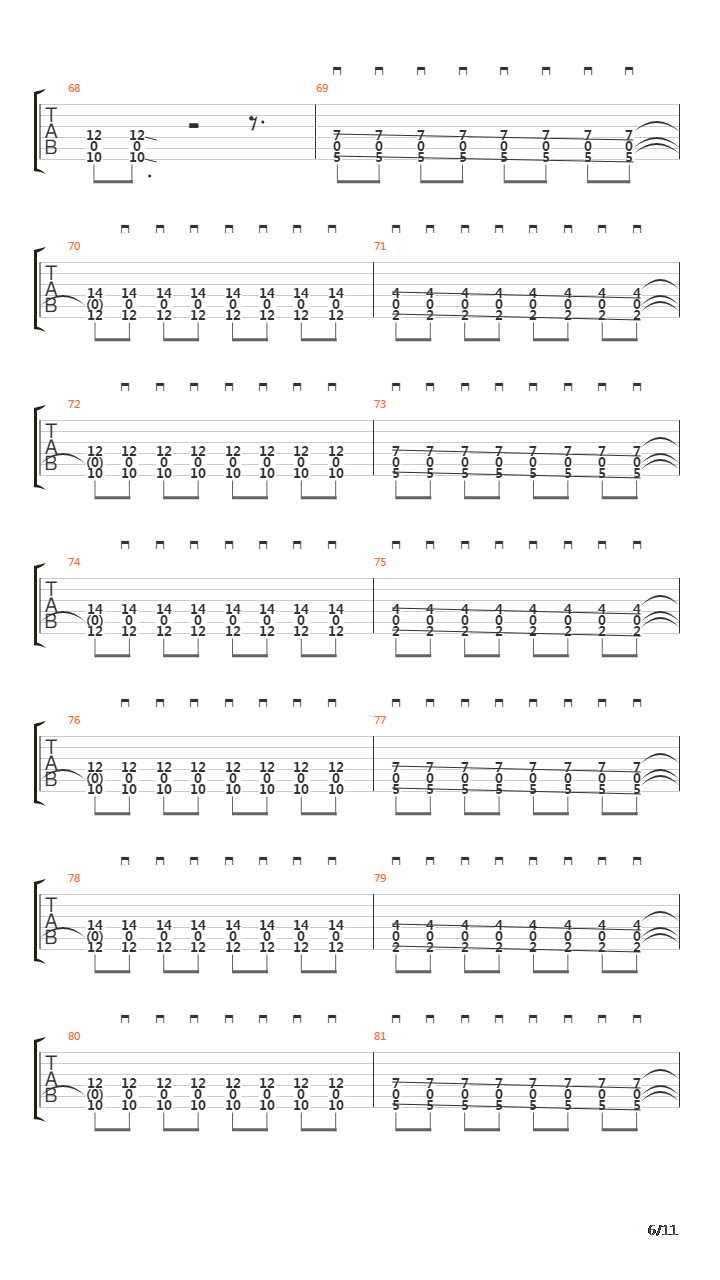 68
T
A
B
12 12
0 0
10 10

69
7 7 7 7 7 7 7 7
0 0 0 0 0 0 0 0
5 5 5 5 5 5 5 5

70
T
A
B
14 14 14 14 14 14 14 14
(0) 0 0 0 0 0 0 0
12 12 12 12 12 12 12 12

71
4 4 4 4 4 4 4 4
0 0 0 0 0 0 0 0
2 2 2 2 2 2 2 2

72
T
A
B
12 12 12 12 12 12 12 12
(0) 0 0 0 0 0 0 0
10 10 10 10 10 10 10 10

73
7 7 7 7 7 7 7 7
0 0 0 0 0 0 0 0
5 5 5 5 5 5 5 5

74
T
A
B
14 14 14 14 14 14 14 14
(0) 0 0 0 0 0 0 0
12 12 12 12 12 12 12 12

75
4 4 4 4 4 4 4 4
0 0 0 0 0 0 0 0
2 2 2 2 2 2 2 2

76
T
A
B
12 12 12 12 12 12 12 12
(0) 0 0 0 0 0 0 0
10 10 10 10 10 10 10 10

77
7 7 7 7 7 7 7 7
0 0 0 0 0 0 0 0
5 5 5 5 5 5 5 5

78
T
A
B
14 14 14 14 14 14 14 14
(0) 0 0 0 0 0 0 0
12 12 12 12 12 12 12 12

79
4 4 4 4 4 4 4 4
0 0 0 0 0 0 0 0
2 2 2 2 2 2 2 2

80
T
A
B
12 12 12 12 12 12 12 12
(0) 0 0 0 0 0 0 0
10 10 10 10 10 10 10 10

81
7 7 7 7 7 7 7 7
0 0 0 0 0 0 0 0
5 5 5 5 5 5 5 5

6/11